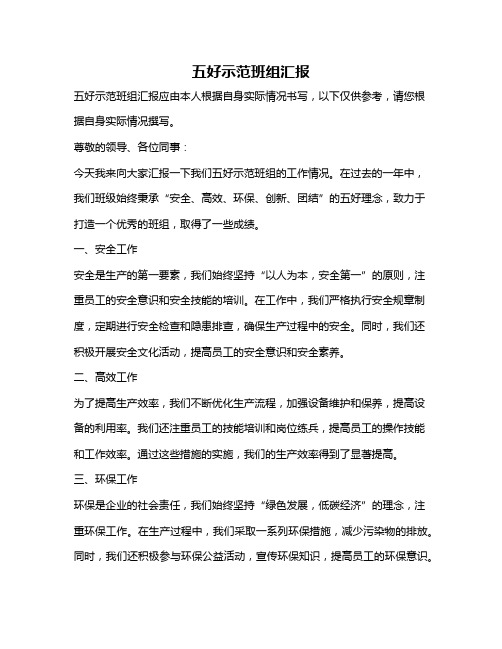 五好示范班组汇报

五好示范班组汇报应由本人根据自身实际情况书写，以下仅供参考，请您根据自身实际情况撰写。

尊敬的领导、各位同事：

今天我来向大家汇报一下我们五好示范班组的工作情况。在过去的一年中，我们班级始终秉承“安全、高效、环保、创新、团结”的五好理念，致力于打造一个优秀的班组，取得了一些成绩。

一、安全工作

安全是生产的第一要素，我们始终坚持“以人为本，安全第一”的原则，注重员工的安全意识和安全技能的培训。在工作中，我们严格执行安全规章制度，定期进行安全检查和隐患排查，确保生产过程中的安全。同时，我们还积极开展安全文化活动，提高员工的安全意识和安全素养。

二、高效工作

为了提高生产效率，我们不断优化生产流程，加强设备维护和保养，提高设备的利用率。我们还注重员工的技能培训和岗位练兵，提高员工的操作技能和工作效率。通过这些措施的实施，我们的生产效率得到了显著提高。

三、环保工作

环保是企业的社会责任，我们始终坚持“绿色发展，低碳经济”的理念，注重环保工作。在生产过程中，我们采取一系列环保措施，减少污染物的排放。同时，我们还积极参与环保公益活动，宣传环保知识，提高员工的环保意识。